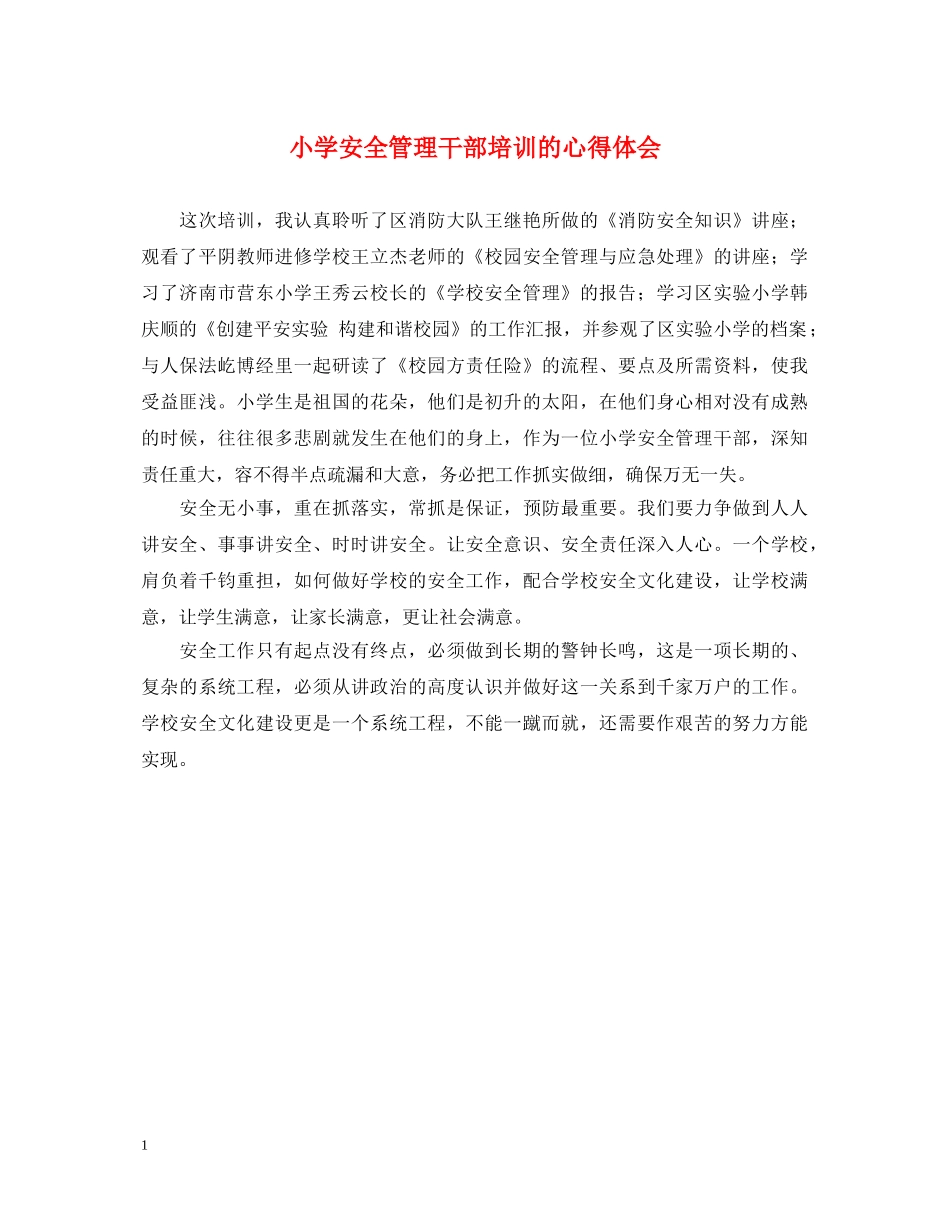 小学安全管理干部培训的心得体会

这次培训，我认真聆听了区消防大队王继艳所做的《消防安全知识》讲座；观看了平阴教师进修学校王立杰老师的《校园安全管理与应急处理》的讲座；学习了济南市营东小学王秀云校长的《学校安全管理》的报告；学习区实验小学韩庆顺的《创建平安实验 构建和谐校园》的工作汇报，并参观了区实验小学的档案；与人保法屹博经里一起研读了《校园方责任险》的流程、要点及所需资料，使我受益匪浅。小学生是祖国的花朵，他们是初升的太阳，在他们身心相对没有成熟的时候，往往很多悲剧就发生在他们的身上，作为一位小学安全管理干部，深知责任重大，容不得半点疏漏和大意，务必把工作抓实做细，确保万无一失。

安全无小事，重在抓落实，常抓是保证，预防最重要。我们要力争做到人人讲安全、事事讲安全、时时讲安全。让安全意识、安全责任深入人心。一个学校，肩负着千钧重担，如何做好学校的安全工作，配合学校安全文化建设，让学校满意，让学生满意，让家长满意，更让社会满意。

安全工作只有起点没有终点，必须做到长期的警钟长鸣，这是一项长期的、复杂的系统工程，必须从讲政治的高度认识并做好这一关系到千家万户的工作。学校安全文化建设更是一个系统工程，不能一蹴而就，还需要作艰苦的努力方能实现。

1